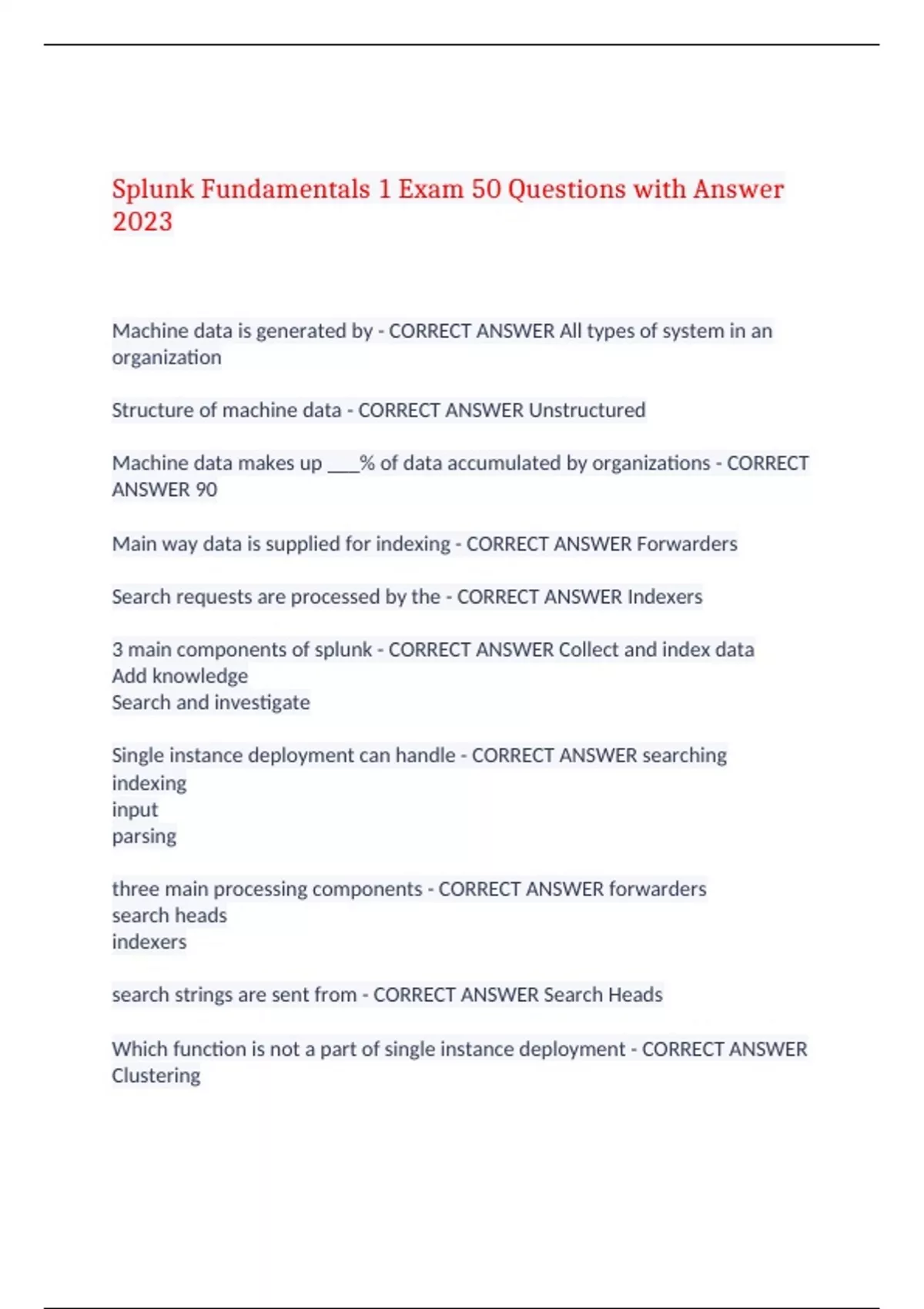 Splunk Fundamentals 1 Exam 50 Questions with Answer 2023

Machine data is generated by - CORRECT ANSWER All types of system in an organization

Structure of machine data - CORRECT ANSWER Unstructured

Machine data makes up ___% of data accumulated by organizations - CORRECT ANSWER 90

Main way data is supplied for indexing - CORRECT ANSWER Forwarders

Search requests are processed by the - CORRECT ANSWER Indexers

3 main components of splunk - CORRECT ANSWER Collect and index data
Add knowledge
Search and investigate

Single instance deployment can handle - CORRECT ANSWER searching
indexing
input
parsing

three main processing components - CORRECT ANSWER forwarders
search heads
indexers

search strings are sent from - CORRECT ANSWER Search Heads

Which function is not a part of single instance deployment - CORRECT ANSWER Clustering